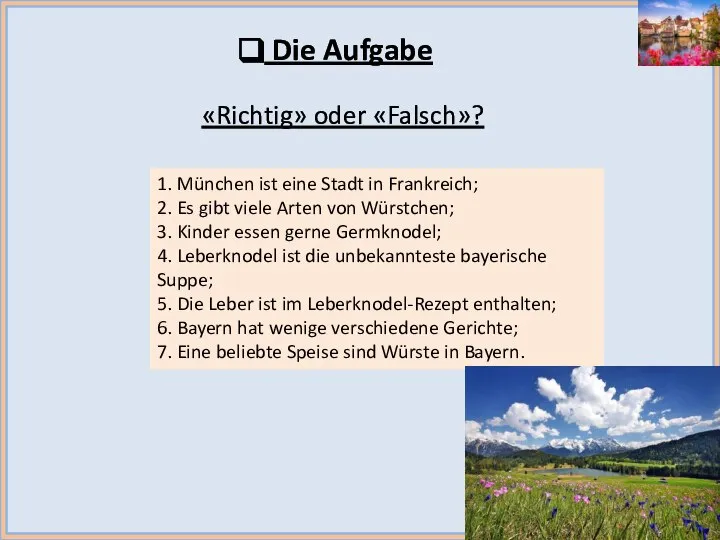 ❑ Die Aufgabe

«Richtig» oder «Falsch»?

1. München ist eine Stadt in Frankreich;
2. Es gibt viele Arten von Würstchen;
3. Kinder essen gerne Germknodel;
4. Leberknodel ist die unbekannteste bayerische Suppe;
5. Die Leber ist im Leberknodel-Rezept enthalten;
6. Bayern hat wenige verschiedene Gerichte;
7. Eine beliebte Speise sind Würste in Bayern.